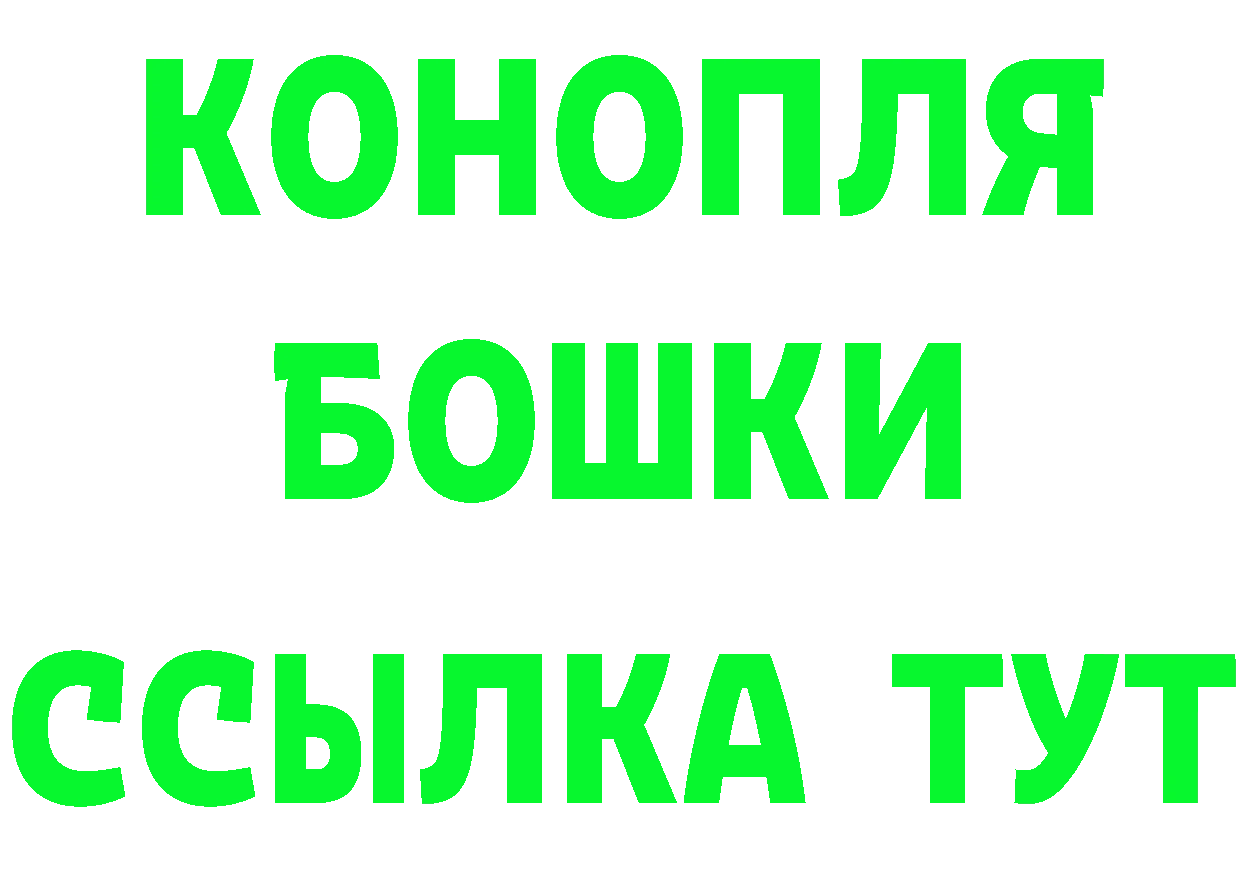 КОНОПЛЯ
БОШКИ
ССЫЛКА ТУТ